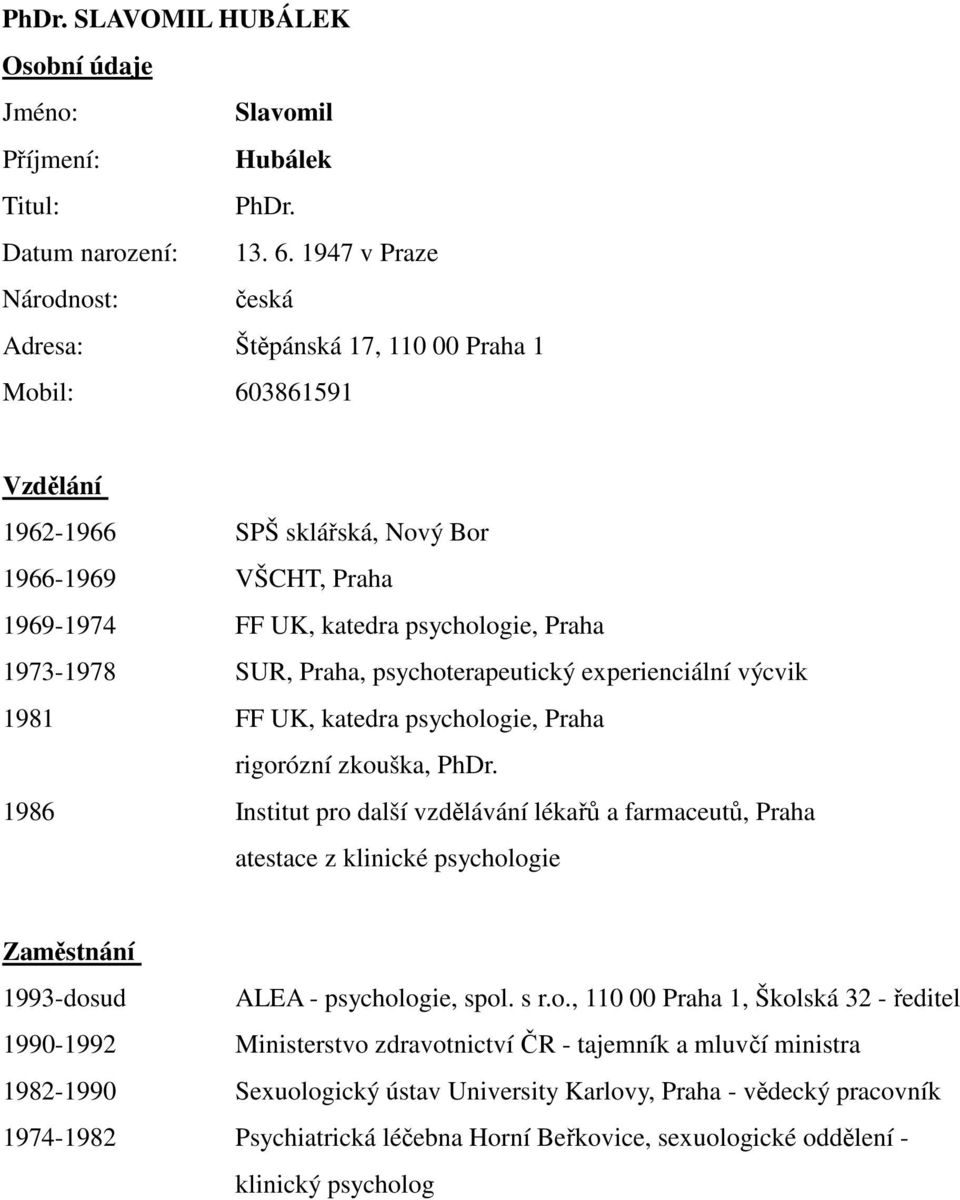 PhDr. SLAVOMIL HUBÁLEK

Osobní údaje

Jméno: Slavomil

Příjmení: Hubálek

Titul: PhDr.

Datum narození: 13. 6. 1947 v Praze

Národnost: česká

Adresa: Štěpánská 17, 110 00 Praha 1

Mobil: 603861591

Vzdělání

1962-1966 SPŠ sklářská, Nový Bor

1966-1969 VŠCHT, Praha

1969-1974 FF UK, katedra psychologie, Praha

1973-1978 SUR, Praha, psychoterapeutický experienciální výcvik

1981 FF UK, katedra psychologie, Praha
rigorózní zkouška, PhDr.

1986 Institut pro další vzdělávání lékařů a farmaceutů, Praha
atestace z klinické psychologie

Zaměstnání

1993-dosud ALEA - psychologie, spol. s r.o., 110 00 Praha 1, Školská 32 - ředitel

1990-1992 Ministerstvo zdravotnictví ČR - tajemník a mluvčí ministra

1982-1990 Sexuologický ústav University Karlovy, Praha - vědecký pracovník

1974-1982 Psychiatrická léčebna Horní Beřkovice, sexuologické oddělení - klinický psycholog